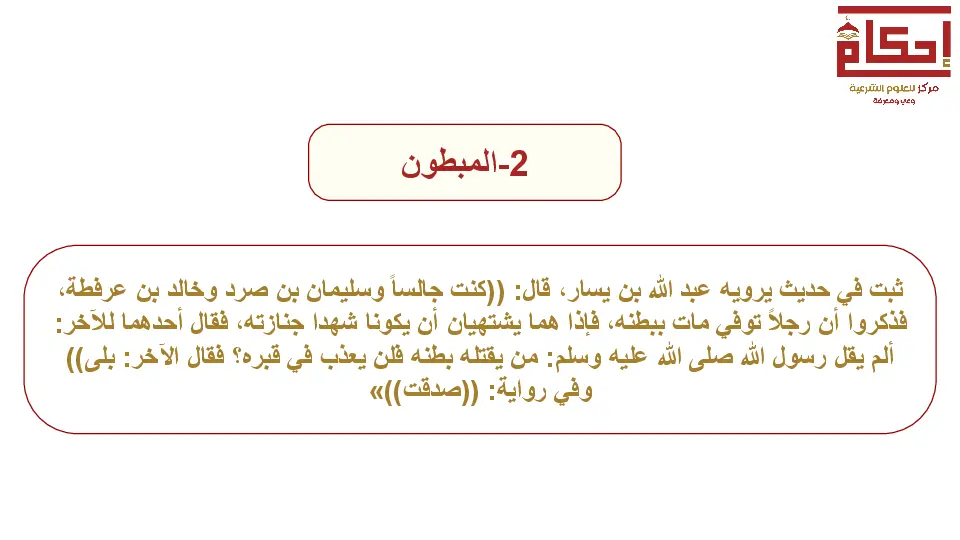 إحكام
مركز للعلوم الشرعية
وعي ومعرفة

2-المبطون

ثبت في حديث يرويه عبد الله بن يسار، قال: ((كنت جالساً وسليمان بن صرد وخالد بن عرفطة، فذكروا أن رجلاً توفي مات ببطنه، فإذا هما يشتهيان أن يكونا شهدا جنازته، فقال أحدهما للآخر: ألم يقل رسول الله صلى الله عليه وسلم: من يقتله بطنه فلن يعذب في قبره؟ فقال الآخر: بلى)) وفي رواية: ((صدقت))»